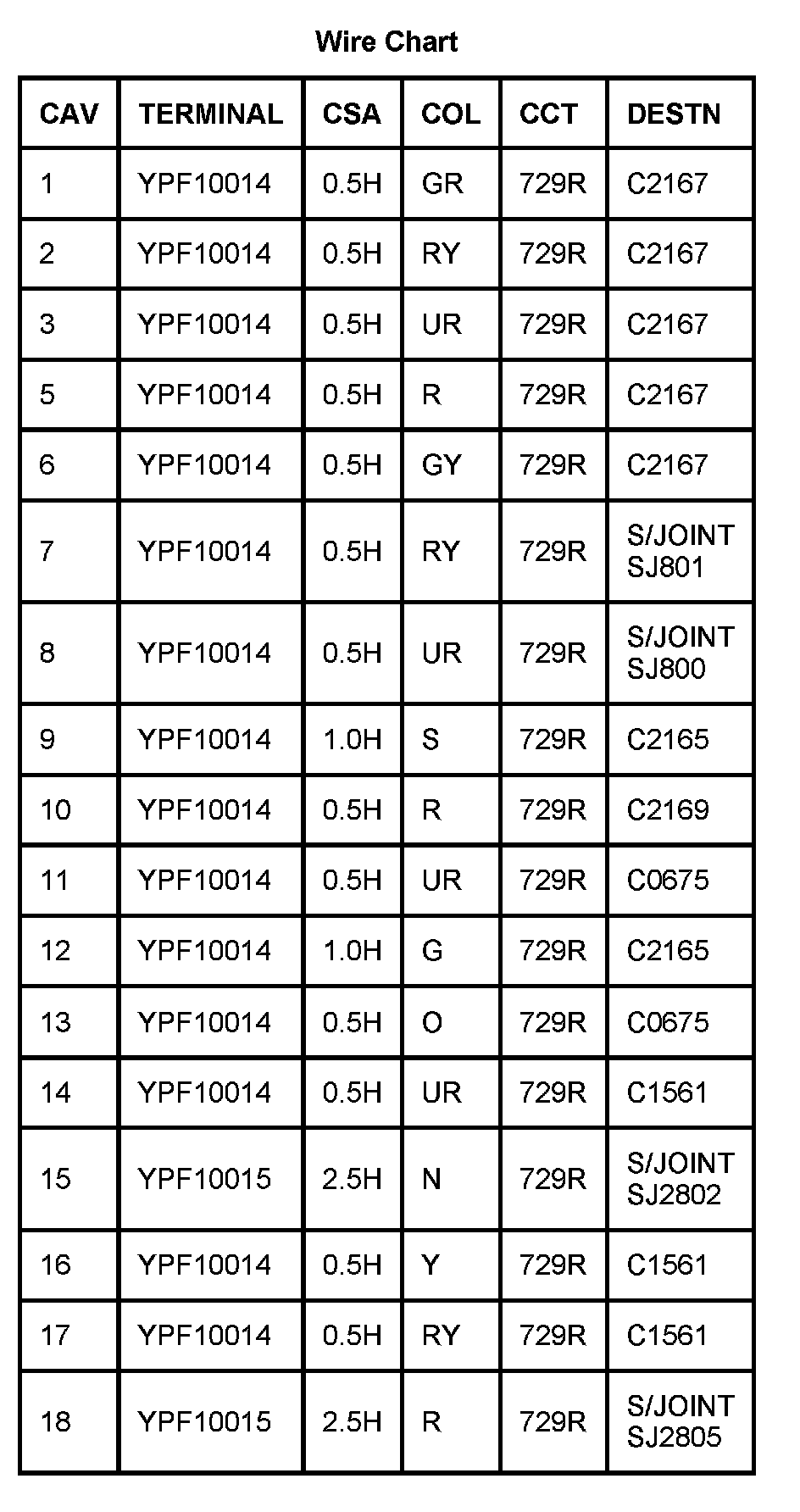 Wire Chart

| CAV | TERMINAL | CSA | COL | CCT | DESTN |
|---|---|---|---|---|---|
| 1 | YPF10014 | 0.5H | GR | 729R | C2167 |
| 2 | YPF10014 | 0.5H | RY | 729R | C2167 |
| 3 | YPF10014 | 0.5H | UR | 729R | C2167 |
| 5 | YPF10014 | 0.5H | R | 729R | C2167 |
| 6 | YPF10014 | 0.5H | GY | 729R | C2167 |
| 7 | YPF10014 | 0.5H | RY | 729R | S/JOINT SJ801 |
| 8 | YPF10014 | 0.5H | UR | 729R | S/JOINT SJ800 |
| 9 | YPF10014 | 1.0H | S | 729R | C2165 |
| 10 | YPF10014 | 0.5H | R | 729R | C2169 |
| 11 | YPF10014 | 0.5H | UR | 729R | C0675 |
| 12 | YPF10014 | 1.0H | G | 729R | C2165 |
| 13 | YPF10014 | 0.5H | O | 729R | C0675 |
| 14 | YPF10014 | 0.5H | UR | 729R | C1561 |
| 15 | YPF10015 | 2.5H | N | 729R | S/JOINT SJ2802 |
| 16 | YPF10014 | 0.5H | Y | 729R | C1561 |
| 17 | YPF10014 | 0.5H | RY | 729R | C1561 |
| 18 | YPF10015 | 2.5H | R | 729R | S/JOINT SJ2805 |